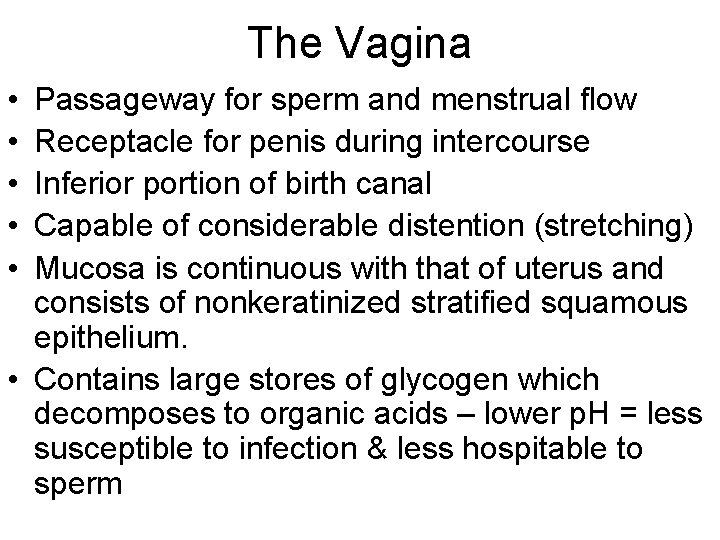 The Vagina

• Passageway for sperm and menstrual flow
• Receptacle for penis during intercourse
• Inferior portion of birth canal
• Capable of considerable distention (stretching)
• Mucosa is continuous with that of uterus and consists of nonkeratinized stratified squamous epithelium.
• Contains large stores of glycogen which decomposes to organic acids – lower pH = less susceptible to infection & less hospitable to sperm